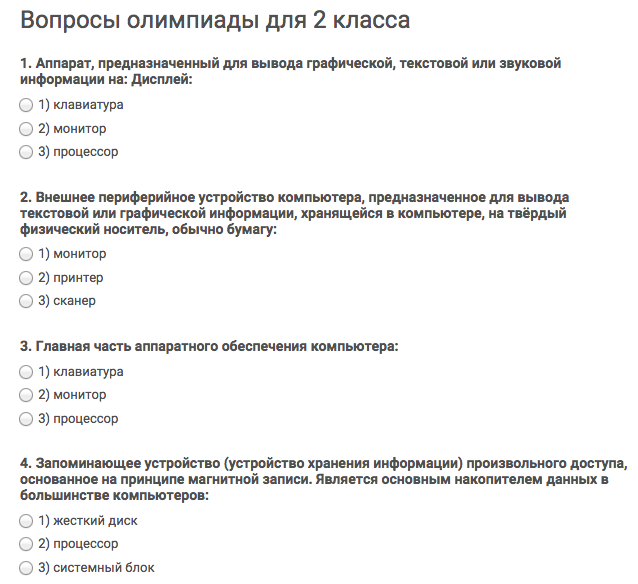 Вопросы олимпиады для 2 класса

1. Аппарат, предназначенный для вывода графической, текстовой или звуковой информации на: Дисплей:

1) клавиатура

2) монитор

3) процессор

2. Внешнее периферийное устройство компьютера, предназначенное для вывода текстовой или графической информации, хранящейся в компьютере, на твёрдый физический носитель, обычно бумагу:

1) монитор

2) принтер

3) сканер

3. Главная часть аппаратного обеспечения компьютера:

1) клавиатура

2) монитор

3) процессор

4. Запоминающее устройство (устройство хранения информации) произвольного доступа, основанное на принципе магнитной записи. Является основным накопителем данных в большинстве компьютеров:

1) жесткий диск

2) процессор

3) системный блок